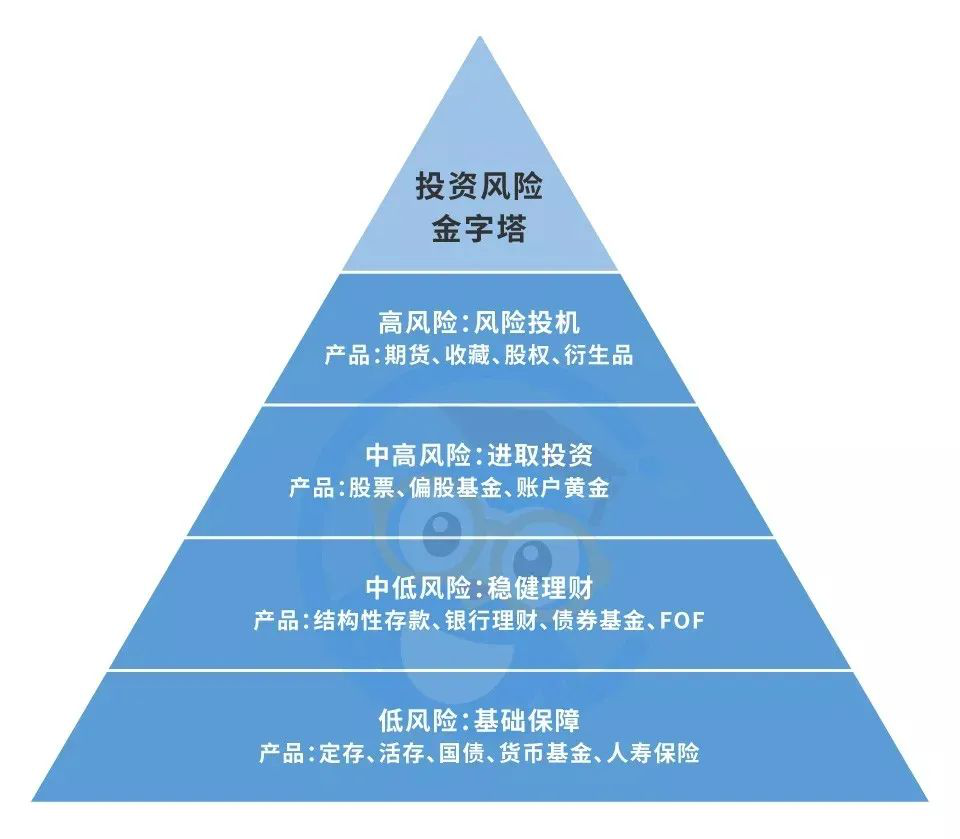 投资风险
金字塔

高风险：风险投机
产品：期货、收藏、股权、衍生品

中高风险：进取投资
产品：股票、偏股基金、账户黄金

中低风险：稳健理财
产品：结构性存款、银行理财、债券基金、FOF

低风险：基础保障
产品：定存、活存、国债、货币基金、人寿保险